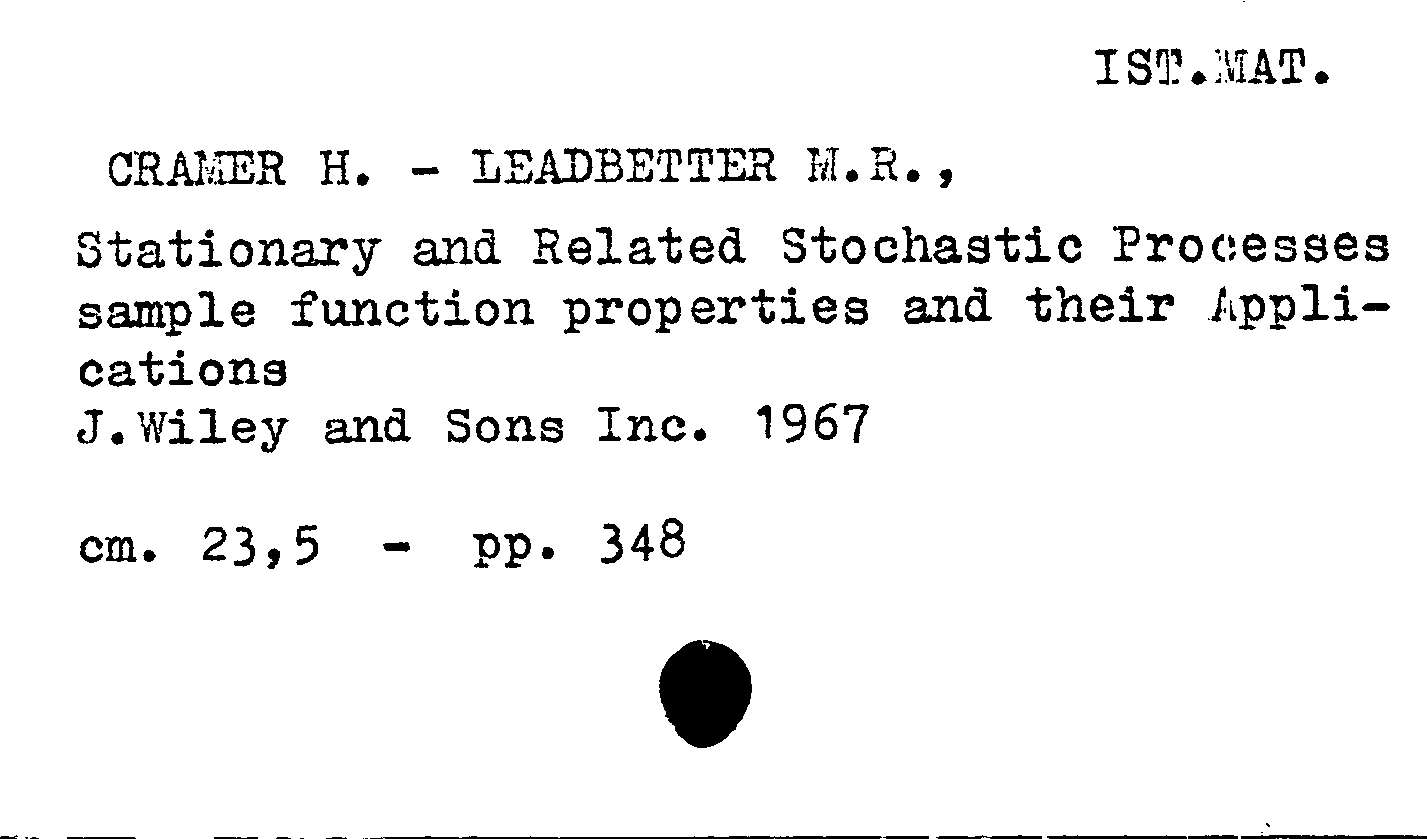 IST.MAT.

CRAMER H. - LEADBETTER M.R.,

Stationary and Related Stochastic Processes sample function properties and their Applications
J.Wiley and Sons Inc. 1967

cm. 23,5 - pp. 348